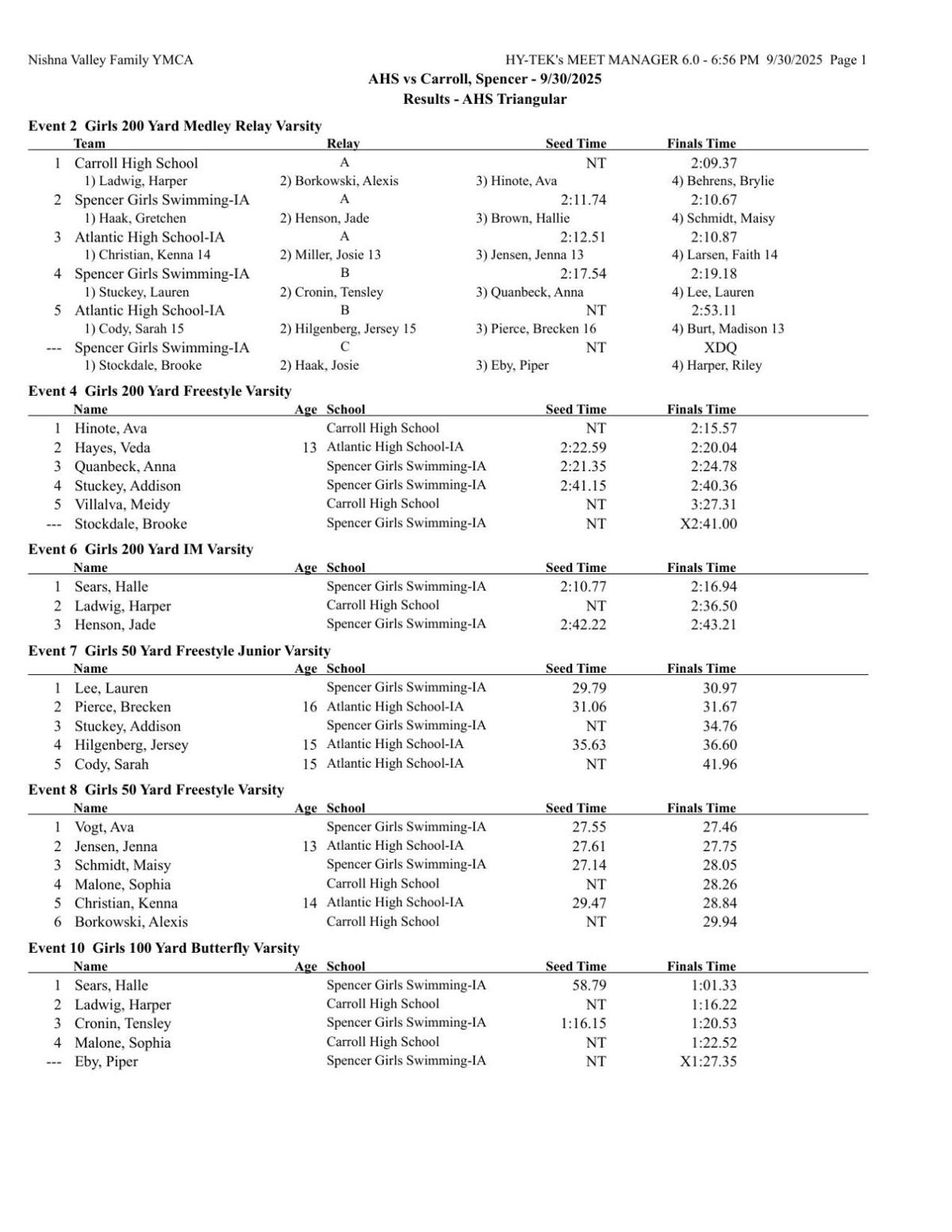 Nishna Valley Family YMCA HY-TEK's MEET MANAGER 6.0 - 6:56 PM 9/30/2025 Page 1

AHS vs Carroll, Spencer - 9/30/2025
Results - AHS Triangular

Event 2 Girls 200 Yard Medley Relay Varsity

| | Team | Relay | Seed Time | Finals Time |
|---|---|---|---|---|
| 1 | Carroll High School | A | NT | 2:09.37 |
| | 1) Ladwig, Harper | 2) Borkowski, Alexis | 3) Hinote, Ava | 4) Behrens, Brylie |
| 2 | Spencer Girls Swimming-IA | A | 2:11.74 | 2:10.67 |
| | 1) Haak, Gretchen | 2) Henson, Jade | 3) Brown, Hallie | 4) Schmidt, Maisy |
| 3 | Atlantic High School-IA | A | 2:12.51 | 2:10.87 |
| | 1) Christian, Kenna 14 | 2) Miller, Josie 13 | 3) Jensen, Jenna 13 | 4) Larsen, Faith 14 |
| 4 | Spencer Girls Swimming-IA | B | 2:17.54 | 2:19.18 |
| | 1) Stuckey, Lauren | 2) Cronin, Tensley | 3) Quanbeck, Anna | 4) Lee, Lauren |
| 5 | Atlantic High School-IA | B | NT | 2:53.11 |
| | 1) Cody, Sarah 15 | 2) Hilgenberg, Jersey 15 | 3) Pierce, Brecken 16 | 4) Burt, Madison 13 |
| --- | Spencer Girls Swimming-IA | C | NT | XDQ |
| | 1) Stockdale, Brooke | 2) Haak, Josie | 3) Eby, Piper | 4) Harper, Riley |

Event 4 Girls 200 Yard Freestyle Varsity

| | Name | Age | School | Seed Time | Finals Time |
|---|---|---|---|---|---|
| 1 | Hinote, Ava | | Carroll High School | NT | 2:15.57 |
| 2 | Hayes, Veda | 13 | Atlantic High School-IA | 2:22.59 | 2:20.04 |
| 3 | Quanbeck, Anna | | Spencer Girls Swimming-IA | 2:21.35 | 2:24.78 |
| 4 | Stuckey, Addison | | Spencer Girls Swimming-IA | 2:41.15 | 2:40.36 |
| 5 | Villalva, Meidy | | Carroll High School | NT | 3:27.31 |
| --- | Stockdale, Brooke | | Spencer Girls Swimming-IA | NT | X2:41.00 |

Event 6 Girls 200 Yard IM Varsity

| | Name | Age | School | Seed Time | Finals Time |
|---|---|---|---|---|---|
| 1 | Sears, Halle | | Spencer Girls Swimming-IA | 2:10.77 | 2:16.94 |
| 2 | Ladwig, Harper | | Carroll High School | NT | 2:36.50 |
| 3 | Henson, Jade | | Spencer Girls Swimming-IA | 2:42.22 | 2:43.21 |

Event 7 Girls 50 Yard Freestyle Junior Varsity

| | Name | Age | School | Seed Time | Finals Time |
|---|---|---|---|---|---|
| 1 | Lee, Lauren | | Spencer Girls Swimming-IA | 29.79 | 30.97 |
| 2 | Pierce, Brecken | 16 | Atlantic High School-IA | 31.06 | 31.67 |
| 3 | Stuckey, Addison | | Spencer Girls Swimming-IA | NT | 34.76 |
| 4 | Hilgenberg, Jersey | 15 | Atlantic High School-IA | 35.63 | 36.60 |
| 5 | Cody, Sarah | 15 | Atlantic High School-IA | NT | 41.96 |

Event 8 Girls 50 Yard Freestyle Varsity

| | Name | Age | School | Seed Time | Finals Time |
|---|---|---|---|---|---|
| 1 | Vogt, Ava | | Spencer Girls Swimming-IA | 27.55 | 27.46 |
| 2 | Jensen, Jenna | 13 | Atlantic High School-IA | 27.61 | 27.75 |
| 3 | Schmidt, Maisy | | Spencer Girls Swimming-IA | 27.14 | 28.05 |
| 4 | Malone, Sophia | | Carroll High School | NT | 28.26 |
| 5 | Christian, Kenna | 14 | Atlantic High School-IA | 29.47 | 28.84 |
| 6 | Borkowski, Alexis | | Carroll High School | NT | 29.94 |

Event 10 Girls 100 Yard Butterfly Varsity

| | Name | Age | School | Seed Time | Finals Time |
|---|---|---|---|---|---|
| 1 | Sears, Halle | | Spencer Girls Swimming-IA | 58.79 | 1:01.33 |
| 2 | Ladwig, Harper | | Carroll High School | NT | 1:16.22 |
| 3 | Cronin, Tensley | | Spencer Girls Swimming-IA | 1:16.15 | 1:20.53 |
| 4 | Malone, Sophia | | Carroll High School | NT | 1:22.52 |
| --- | Eby, Piper | | Spencer Girls Swimming-IA | NT | X1:27.35 |